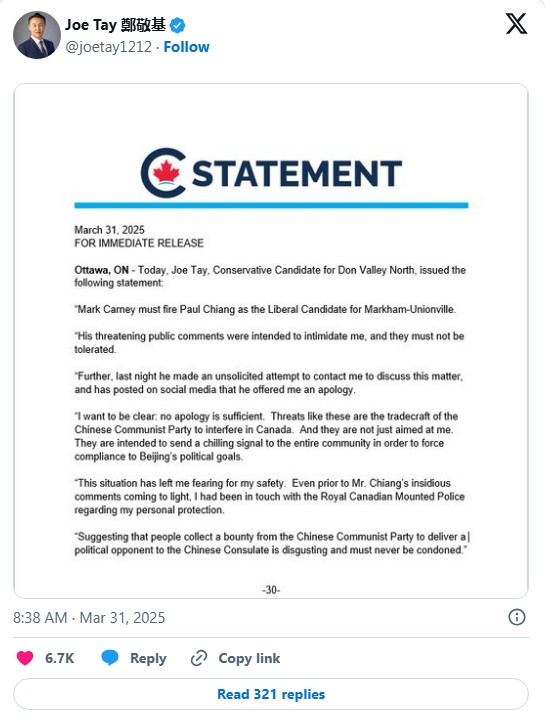 Joe Tay 鄭敬基
@joetay1212 · Follow

STATEMENT

March 31, 2025
FOR IMMEDIATE RELEASE

Ottawa, ON - Today, Joe Tay, Conservative Candidate for Don Valley North, issued the following statement:

"Mark Carney must fire Paul Chiang as the Liberal Candidate for Markham-Unionville.

"His threatening public comments were intended to intimidate me, and they must not be tolerated.

"Further, last night he made an unsolicited attempt to contact me to discuss this matter, and has posted on social media that he offered me an apology.

"I want to be clear: no apology is sufficient. Threats like these are the tradecraft of the Chinese Communist Party to interfere in Canada. And they are not just aimed at me. They are intended to send a chilling signal to the entire community in order to force compliance to Beijing's political goals.

"This situation has left me fearing for my safety. Even prior to Mr. Chiang's insidious comments coming to light, I had been in touch with the Royal Canadian Mounted Police regarding my personal protection.

"Suggesting that people collect a bounty from the Chinese Communist Party to deliver a political opponent to the Chinese Consulate is disgusting and must never be condoned."

-30-

8:38 AM · Mar 31, 2025

6.7K Reply Copy link

Read 321 replies